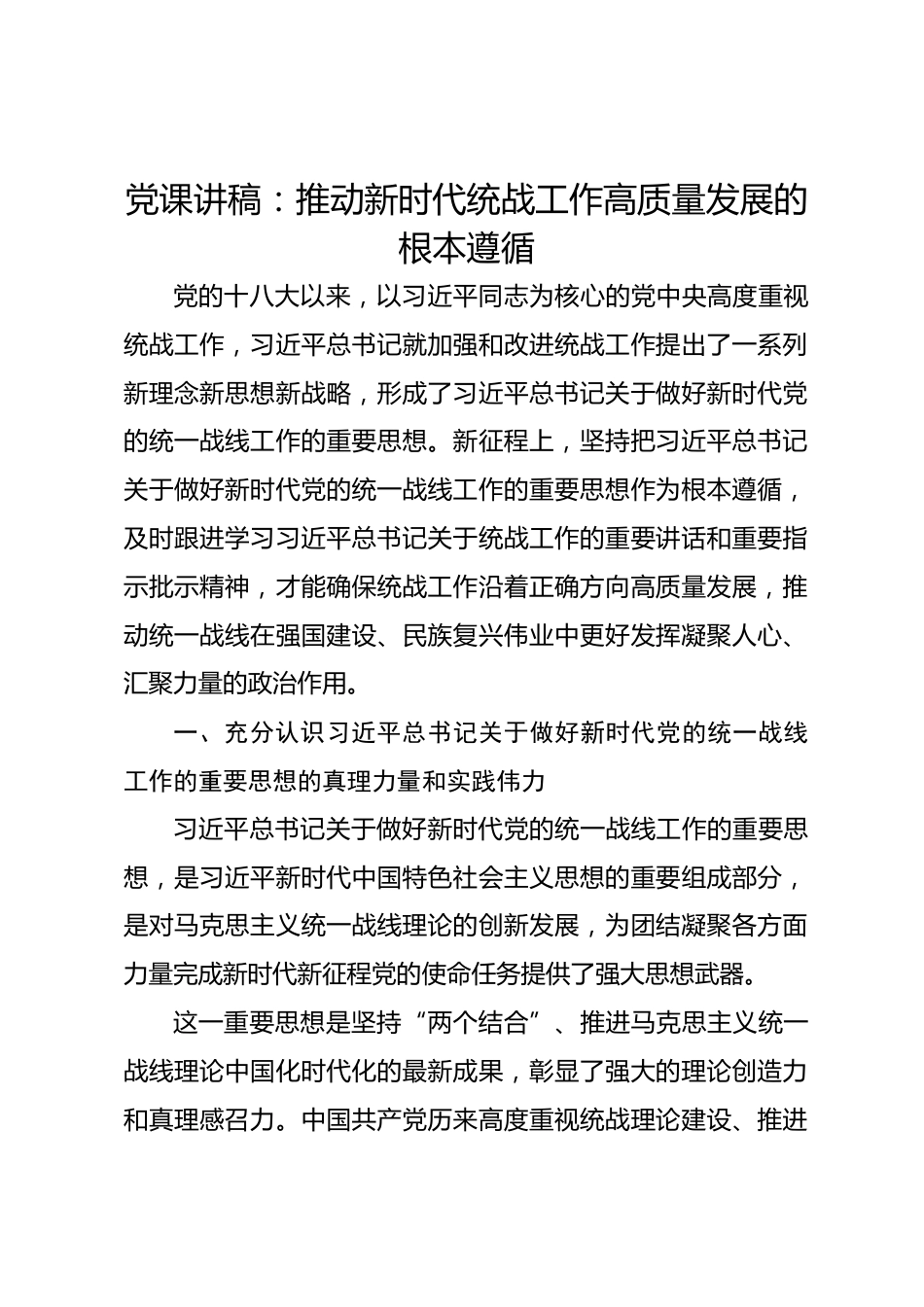 党课讲稿：推动新时代统战工作高质量发展的根本遵循

党的十八大以来，以习近平同志为核心的党中央高度重视统战工作，习近平总书记就加强和改进统战工作提出了一系列新理念新思想新战略，形成了习近平总书记关于做好新时代党的统一战线工作的重要思想。新征程上，坚持把习近平总书记关于做好新时代党的统一战线工作的重要思想作为根本遵循，及时跟进学习习近平总书记关于统战工作的重要讲话和重要指示批示精神，才能确保统战工作沿着正确方向高质量发展，推动统一战线在强国建设、民族复兴伟业中更好发挥凝聚人心、汇聚力量的政治作用。

一、充分认识习近平总书记关于做好新时代党的统一战线工作的重要思想的真理力量和实践伟力

习近平总书记关于做好新时代党的统一战线工作的重要思想，是习近平新时代中国特色社会主义思想的重要组成部分，是对马克思主义统一战线理论的创新发展，为团结凝聚各方面力量完成新时代新征程党的使命任务提供了强大思想武器。

这一重要思想是坚持“两个结合”、推进马克思主义统一战线理论中国化时代化的最新成果，彰显了强大的理论创造力和真理感召力。中国共产党历来高度重视统战理论建设、推进